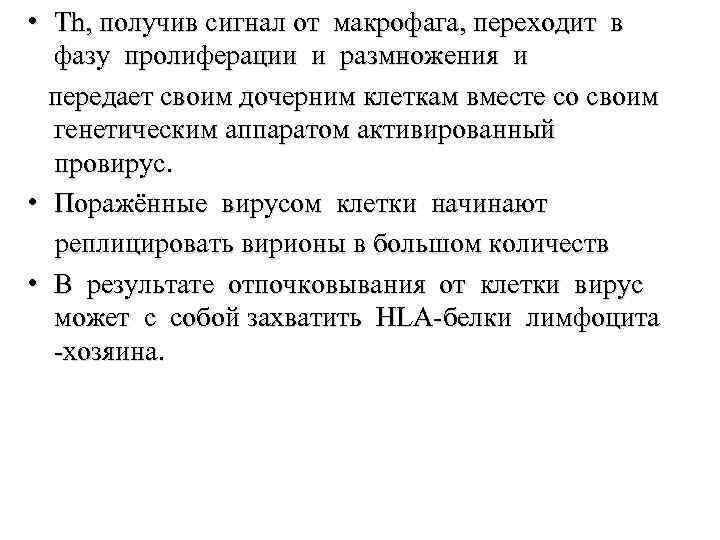 • Th, получив сигнал от макрофага, переходит в фазу пролиферации и размножения и

передает своим дочерним клеткам вместе со своим генетическим аппаратом активированный провирус.

• Поражённые вирусом клетки начинают реплицировать вирионы в большом количеств

• В результате отпочковывания от клетки вирус может с собой захватить HLA-белки лимфоцита -хозяина.